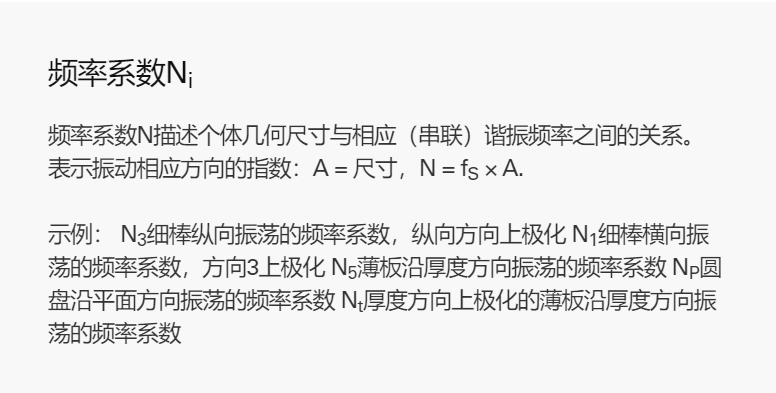 频率系数$N_i$

频率系数N描述个体几何尺寸与相应（串联）谐振频率之间的关系。表示振动相应方向的指数：A = 尺寸，$N = f_S \times A$.

示例： $N_3$细棒纵向振荡的频率系数，纵向方向上极化 $N_1$细棒横向振荡的频率系数，方向3上极化 $N_5$薄板沿厚度方向振荡的频率系数 $N_P$圆盘沿平面方向振荡的频率系数 $N_t$厚度方向上极化的薄板沿厚度方向振荡的频率系数